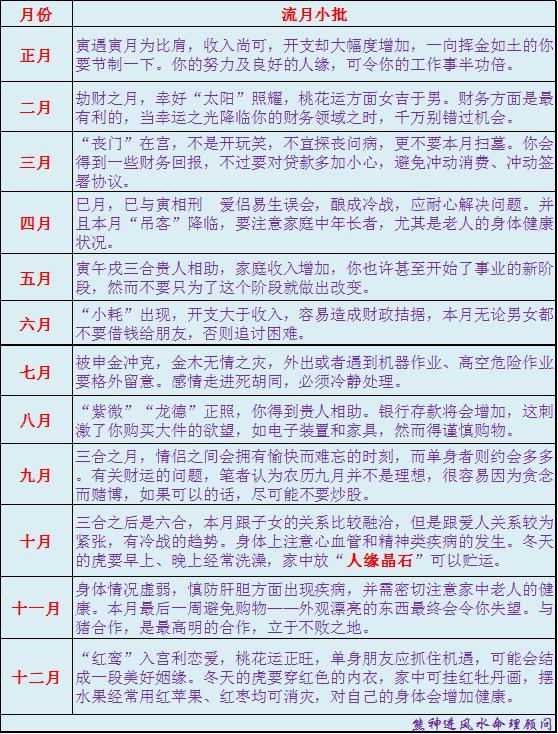 | 月份 | 流月小批 |
|---|---|
| 正月 | 寅遇寅月为比肩，收入尚可，开支却大幅度增加，一向挥金如土的你要节制一下。你的努力及良好的人缘，可令你的工作事半功倍。 |
| 二月 | 劫财之月，幸好“太阳”照耀，桃花运方面女吉于男。财务方面是最有利的，当幸运之光降临你的财务领域之时，千万别错过机会。 |
| 三月 | “丧门”在宫，不是开玩笑，不宜探丧问病，更不要本月扫墓。你会得到一些财务回报，不过要对贷款多加小心，避免冲动消费、冲动签署协议。 |
| 四月 | 巳月，巳与寅相刑　爱侣易生误会，酿成冷战，应耐心解决问题。并且本月“吊客”降临，要注意家庭中年长者，尤其是老人的身体健康状况。 |
| 五月 | 寅午戌三合贵人相助，家庭收入增加，你也许甚至开始了事业的新阶段，然而不要只为了这个阶段就做出改变。 |
| 六月 | “小耗”出现，开支大于收入，容易造成财政拮据，本月无论男女都不要借钱给朋友，否则追讨困难。 |
| 七月 | 被申金冲克，金木无情之灾，外出或者遇到机器作业、高空危险作业要格外留意。感情走进死胡同，必须冷静处理。 |
| 八月 | “紫微”“龙德”正照，你得到贵人相助。银行存款将会增加，这刺激了你购买大件的欲望，如电子装置和家具，然而得谨慎购物。 |
| 九月 | 三合之月，情侣之间会拥有愉快而难忘的时刻，而单身者则约会多多。有关财运的问题，笔者认为农历九月并不是理想，很容易因为贪念而赌博，如果可以的话，尽可能不要炒股。 |
| 十月 | 三合之后是六合，本月跟子女的关系比较融洽，但是跟爱人关系较为紧张，有冷战的趋势。身体上注意心血管和精神类疾病的发生。冬天的虎要早上、晚上经常洗澡，家中放“人缘晶石”可以贮运。 |
| 十一月 | 身体情况虚弱，慎防肝胆方面出现疾病，并需密切注意家中老人的健康。本月最后一周避免购物——外观漂亮的东西最终会令你失望。与猪合作，是最高明的合作，立于不败之地。 |
| 十二月 | “红鸾”入宫利恋爱，桃花运正旺，单身朋友应抓住机遇，可能会结成一段美好姻缘。冬天的虎要穿红色的内衣，家中可挂红牡丹画，摆水果经常用红苹果、红枣均可消灾，对自己的身体会增加健康。 |

熊神进风水命理顾问